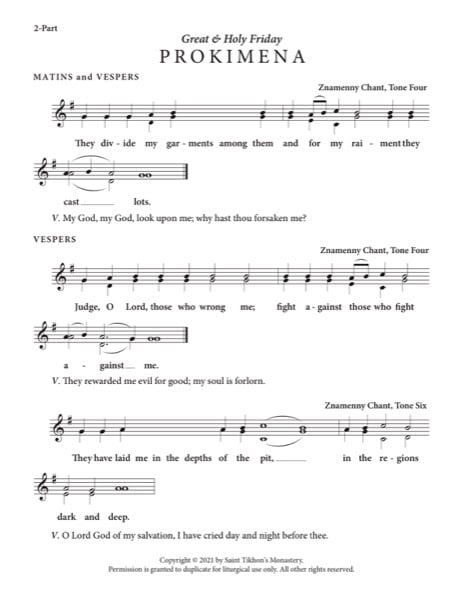 2-Part

Great & Holy Friday

PROKIMENA

MATINS and VESPERS

Znamenny Chant, Tone Four

They div - ide my gar - ments among them and for my rai - ment they

cast ___ lots.

V. My God, my God, look upon me; why hast thou forsaken me?

VESPERS

Znamenny Chant, Tone Four

Judge, O Lord, those who wrong me; fight a - gainst those who fight

a - gainst ___ me.

V. They rewarded me evil for good; my soul is forlorn.

Znamenny Chant, Tone Six

They have laid me in the depths of the pit, ___ in the re - gions

dark and deep.

V. O Lord God of my salvation, I have cried day and night before thee.

Copyright © 2021 by Saint Tikhon's Monastery.
Permission is granted to duplicate for liturgical use only. All other rights reserved.